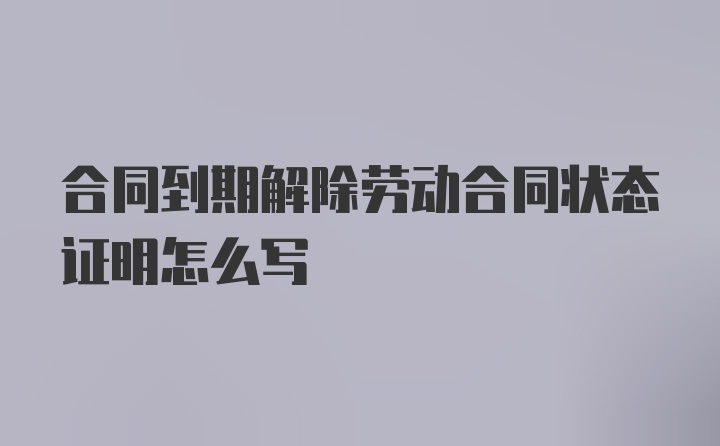 合同到期解除劳动合同状态证明怎么写